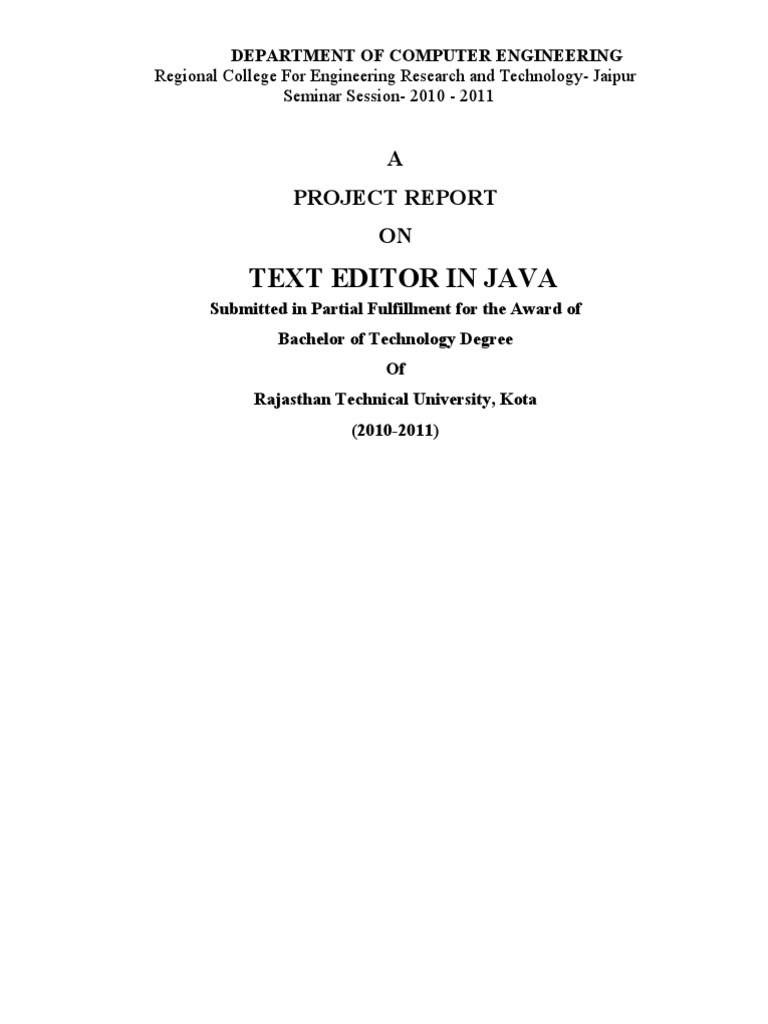 DEPARTMENT OF COMPUTER ENGINEERING
Regional College For Engineering Research and Technology- Jaipur
Seminar Session- 2010 - 2011

A

PROJECT REPORT

ON

TEXT EDITOR IN JAVA

Submitted in Partial Fulfillment for the Award of

Bachelor of Technology Degree

Of

Rajasthan Technical University, Kota

(2010-2011)